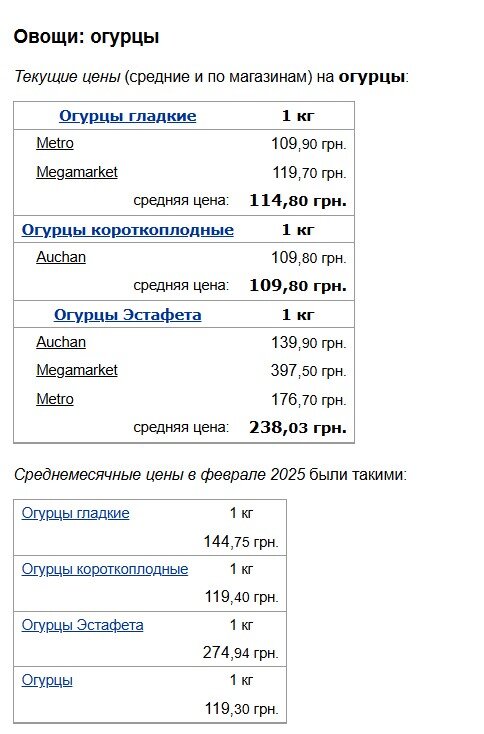 Овощи: огурцы

Текущие цены (средние и по магазинам) на огурцы:

| Огурцы гладкие | 1 кг |
|---|---|
| Metro | 109,90 грн. |
| Megamarket | 119,70 грн. |
| средняя цена: | 114,80 грн. |
| Огурцы короткоплодные | 1 кг |
| Auchan | 109,80 грн. |
| средняя цена: | 109,80 грн. |
| Огурцы Эстафета | 1 кг |
| Auchan | 139,90 грн. |
| Megamarket | 397,50 грн. |
| Metro | 176,70 грн. |
| средняя цена: | 238,03 грн. |

Среднемесячные цены в феврале 2025 были такими:

| Огурцы гладкие | 1 кг |
|---|---|
| | 144,75 грн. |
| Огурцы короткоплодные | 1 кг |
| | 119,40 грн. |
| Огурцы Эстафета | 1 кг |
| | 274,94 грн. |
| Огурцы | 1 кг |
| | 119,30 грн. |